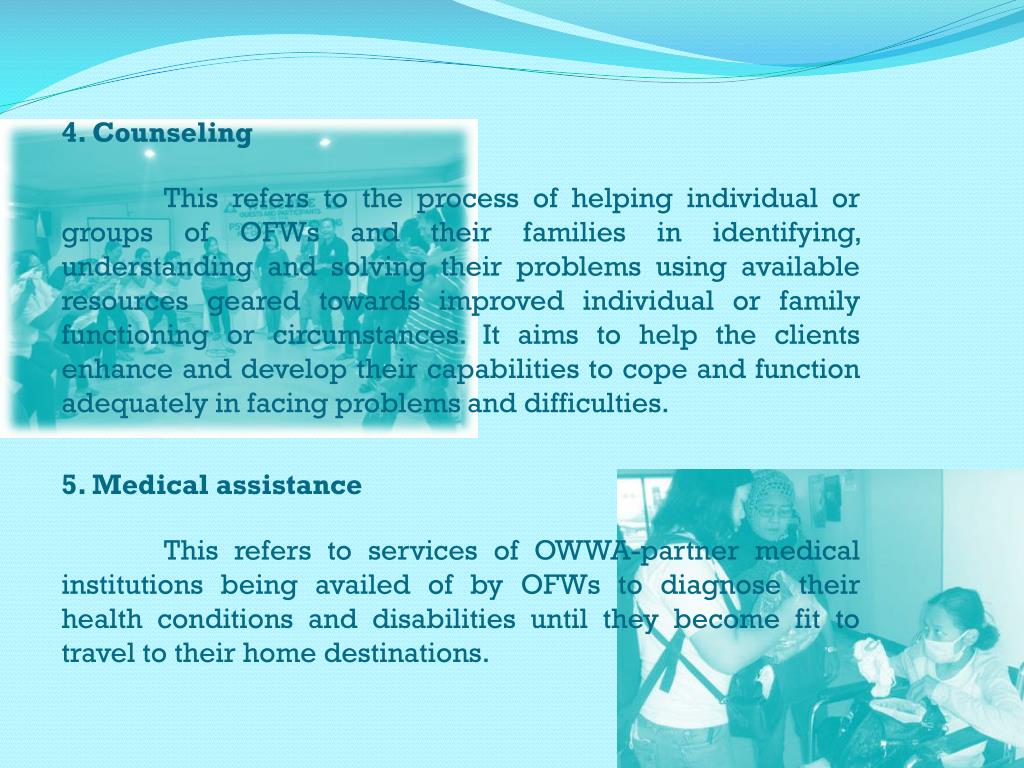 4. Counseling

This refers to the process of helping individual or groups of OFWs and their families in identifying, understanding and solving their problems using available resources geared towards improved individual or family functioning or circumstances. It aims to help the clients enhance and develop their capabilities to cope and function adequately in facing problems and difficulties.

5. Medical assistance

This refers to services of OWWA-partner medical institutions being availed of by OFWs to diagnose their health conditions and disabilities until they become fit to travel to their home destinations.